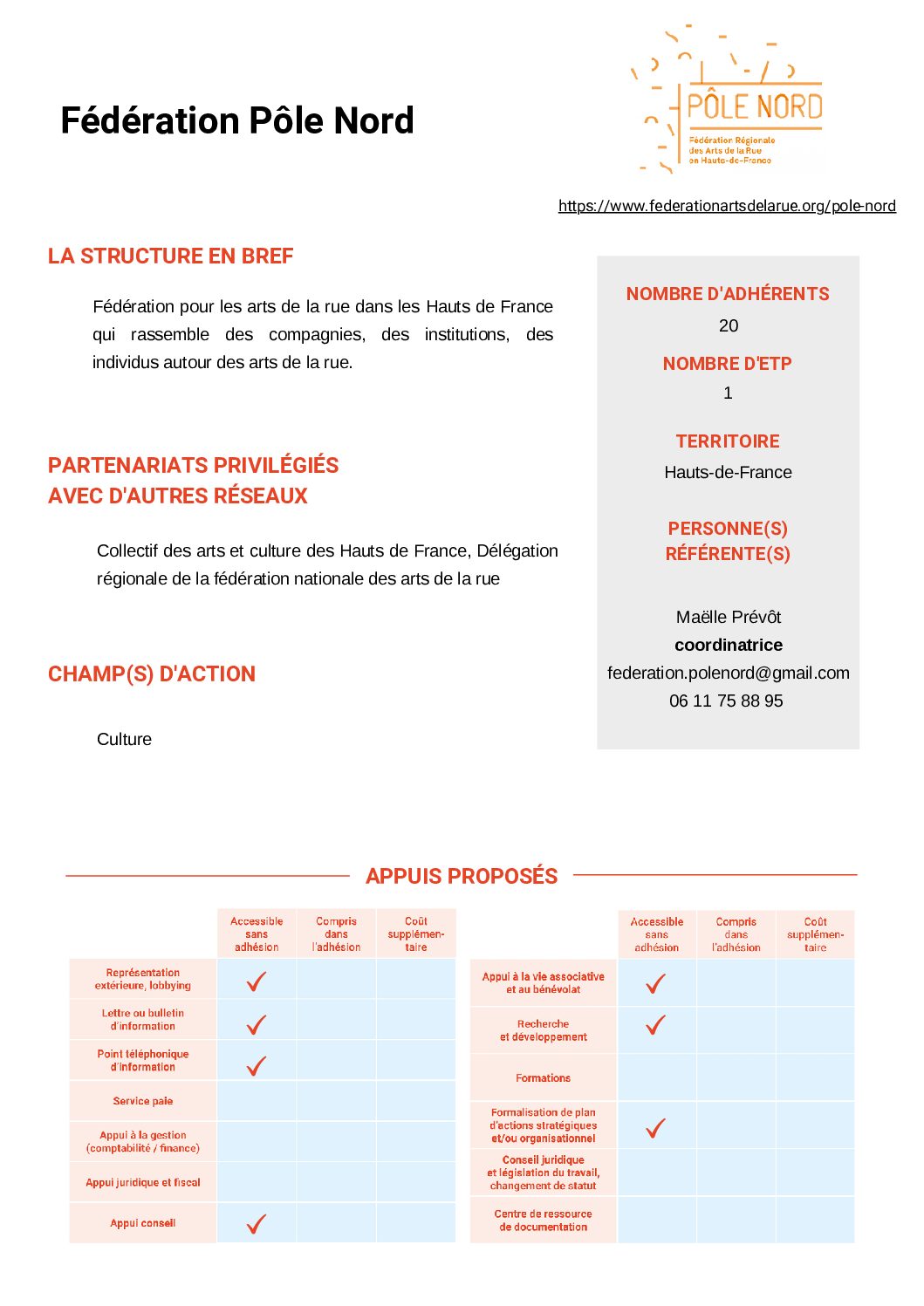 Fédération Pôle Nord

PÔLE NORD
Fédération Régionale des Arts de la Rue en Hauts-de-France

https://www.federationartsdelarue.org/pole-nord

LA STRUCTURE EN BREF

Fédération pour les arts de la rue dans les Hauts de France qui rassemble des compagnies, des institutions, des individus autour des arts de la rue.

PARTENARIATS PRIVILÉGIÉS AVEC D'AUTRES RÉSEAUX

Collectif des arts et culture des Hauts de France, Délégation régionale de la fédération nationale des arts de la rue

CHAMP(S) D'ACTION

Culture

NOMBRE D'ADHÉRENTS
20

NOMBRE D'ETP
1

TERRITOIRE
Hauts-de-France

PERSONNE(S) RÉFÉRENTE(S)

Maëlle Prévôt
coordinatrice
federation.polenord@gmail.com
06 11 75 88 95

APPUIS PROPOSÉS

| | Accessible sans adhésion | Compris dans l'adhésion | Coût supplémentaire |
|---|---|---|---|
| Représentation extérieure, lobbying | ✓ | | |
| Lettre ou bulletin d'information | ✓ | | |
| Point téléphonique d'information | ✓ | | |
| Service paie | | | |
| Appui à la gestion (comptabilité / finance) | | | |
| Appui juridique et fiscal | | | |
| Appui conseil | ✓ | | |

| | Accessible sans adhésion | Compris dans l'adhésion | Coût supplémentaire |
|---|---|---|---|
| Appui à la vie associative et au bénévolat | ✓ | | |
| Recherche et développement | ✓ | | |
| Formations | | | |
| Formalisation de plan d'actions stratégiques et/ou organisationnel | ✓ | | |
| Conseil juridique et législation du travail, changement de statut | | | |
| Centre de ressource de documentation | | | |